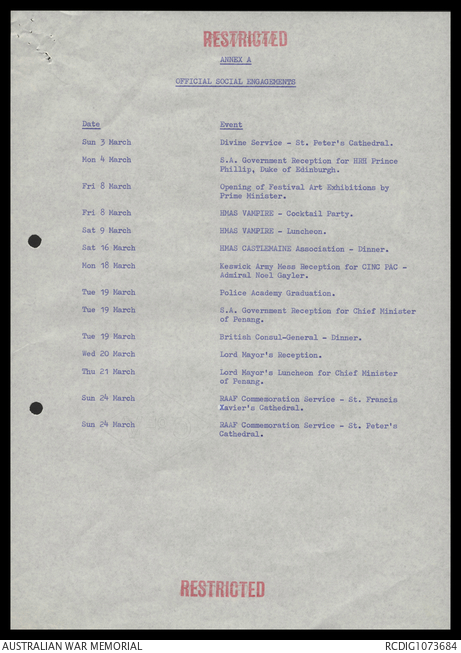 RESTRICTED

ANNEX A

OFFICIAL SOCIAL ENGAGEMENTS

| Date | Event |
|---|---|
| Sun 3 March | Divine Service - St. Peter's Cathedral. |
| Mon 4 March | S.A. Government Reception for HRH Prince Phillip, Duke of Edinburgh. |
| Fri 8 March | Opening of Festival Art Exhibitions by Prime Minister. |
| Fri 8 March | HMAS VAMPIRE - Cocktail Party. |
| Sat 9 March | HMAS VAMPIRE - Luncheon. |
| Sat 16 March | HMAS CASTLEMAINE Association - Dinner. |
| Mon 18 March | Keswick Army Mess Reception for CINC PAC - Admiral Noel Gayler. |
| Tue 19 March | Police Academy Graduation. |
| Tue 19 March | S.A. Government Reception for Chief Minister of Penang. |
| Tue 19 March | British Consul-General - Dinner. |
| Wed 20 March | Lord Mayor's Reception. |
| Thu 21 March | Lord Mayor's Luncheon for Chief Minister of Penang. |
| Sun 24 March | RAAF Commemoration Service - St. Francis Xavier's Cathedral. |
| Sun 24 March | RAAF Commemoration Service - St. Peter's Cathedral. |

RESTRICTED

AUSTRALIAN WAR MEMORIAL

RCDIG1073684